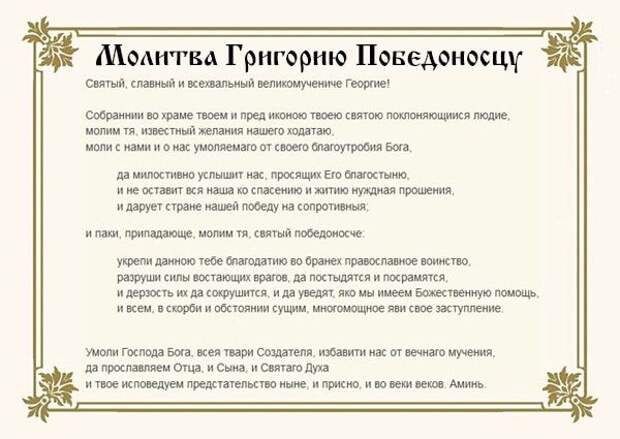 Молитва Григорию Победоносцу

Святый, славный и всехвальный великомучениче Георгие!

Собраннии во храме твоем и пред иконою твоею святою поклоняющиися людие, молим тя, известный желания нашего ходатаю, моли с нами и о нас умоляемаго от своего благоутробия Бога,

да милостивно услышит нас, просящих Его благостыню, и не оставит вся наша ко спасению и житию нуждная прошения, и дарует стране нашей победу на сопротивныя;

и паки, припадающе, молим тя, святый победоносче:

укрепи данною тебе благодатию во бранех православное воинство, разруши силы востающих врагов, да постыдятся и посрамятся, и дерзость их да сокрушится, и да уведят, яко мы имеем Божественную помощь, и всем, в скорби и обстоянии сущим, многомощное яви свое заступление.

Умоли Господа Бога, всея твари Создателя, избавити нас от вечнаго мучения, да прославляем Отца, и Сына, и Святаго Духа и твое исповедуем предстательство ныне, и присно, и во веки веков. Аминь.